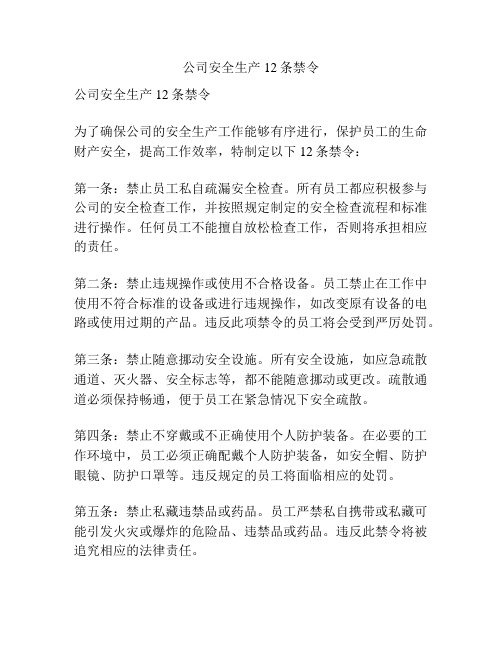 公司安全生产 12 条禁令

公司安全生产 12 条禁令

为了确保公司的安全生产工作能够有序进行，保护员工的生命财产安全，提高工作效率，特制定以下 12 条禁令：

第一条：禁止员工私自疏漏安全检查。所有员工都应积极参与公司的安全检查工作，并按照规定制定的安全检查流程和标准进行操作。任何员工不能擅自放松检查工作，否则将承担相应的责任。

第二条：禁止违规操作或使用不合格设备。员工禁止在工作中使用不符合标准的设备或进行违规操作，如改变原有设备的电路或使用过期的产品。违反此项禁令的员工将会受到严厉处罚。

第三条：禁止随意挪动安全设施。所有安全设施，如应急疏散通道、灭火器、安全标志等，都不能随意挪动或更改。疏散通道必须保持畅通，便于员工在紧急情况下安全疏散。

第四条：禁止不穿戴或不正确使用个人防护装备。在必要的工作环境中，员工必须正确配戴个人防护装备，如安全帽、防护眼镜、防护口罩等。违反规定的员工将面临相应的处罚。

第五条：禁止私藏违禁品或药品。员工严禁私自携带或私藏可能引发火灾或爆炸的危险品、违禁品或药品。违反此禁令将被追究相应的法律责任。